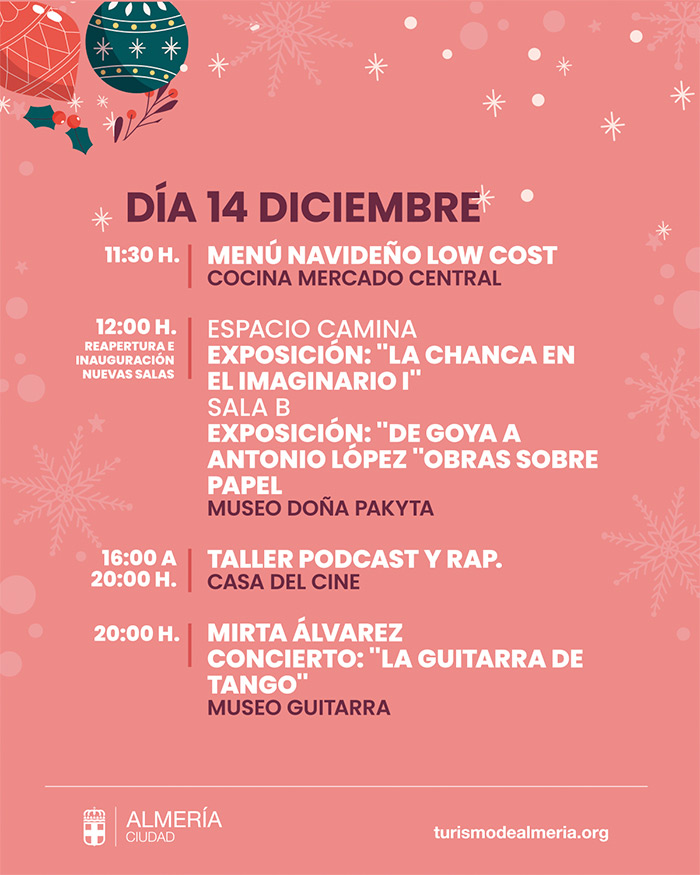 DÍA 14 DICIEMBRE

11:30 H.
MENÚ NAVIDEÑO LOW COST
COCINA MERCADO CENTRAL

12:00 H.
REAPERTURA E INAUGURACIÓN NUEVAS SALAS
ESPACIO CAMINA
EXPOSICIÓN: "LA CHANCA EN EL IMAGINARIO I"
SALA B
EXPOSICIÓN: "DE GOYA A ANTONIO LÓPEZ "OBRAS SOBRE PAPEL
MUSEO DOÑA PAKYTA

16:00 A 20:00 H.
TALLER PODCAST Y RAP.
CASA DEL CINE

20:00 H.
MIRTA ÁLVAREZ
CONCIERTO: "LA GUITARRA DE TANGO"
MUSEO GUITARRA

ALMERÍA
CIUDAD

turismodealmeria.org